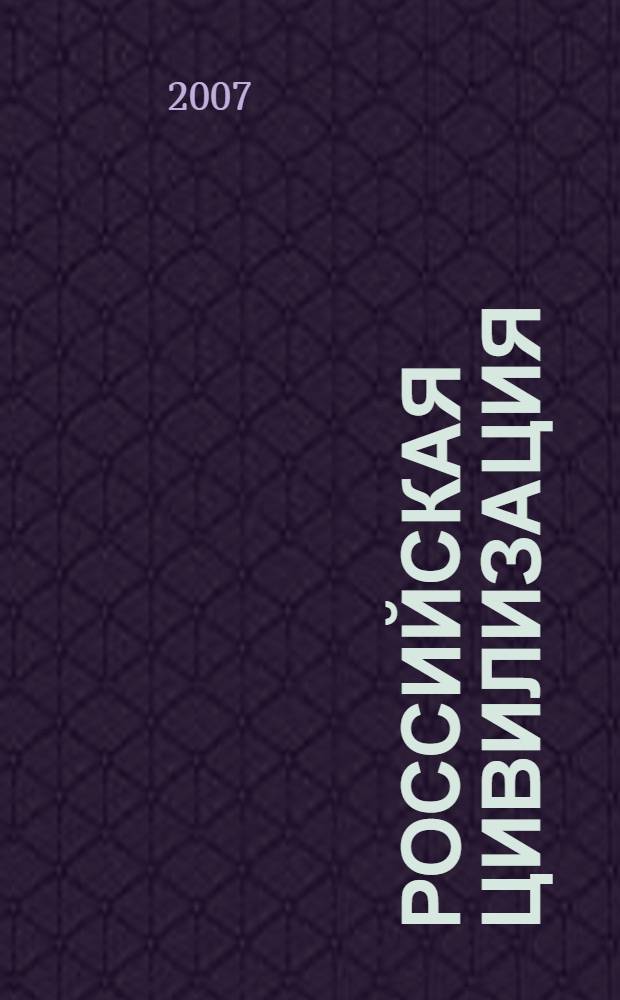 2007

РОССИЙСКАЯ ЦИВИЛИЗАЦИЯ